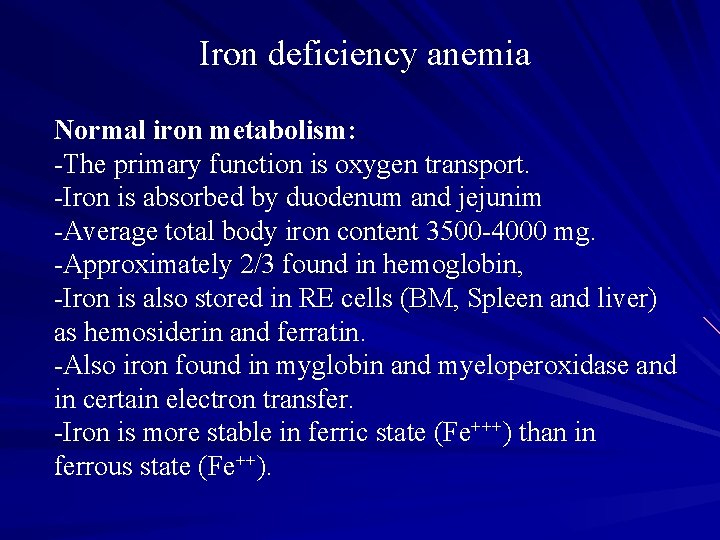 Iron deficiency anemia

Normal iron metabolism:
-The primary function is oxygen transport.
-Iron is absorbed by duodenum and jejunim
-Average total body iron content 3500-4000 mg.
-Approximately 2/3 found in hemoglobin,
-Iron is also stored in RE cells (BM, Spleen and liver) as hemosiderin and ferratin.
-Also iron found in myglobin and myeloperoxidase and in certain electron transfer.
-Iron is more stable in ferric state ($Fe^{+++}$) than in ferrous state ($Fe^{++}$).